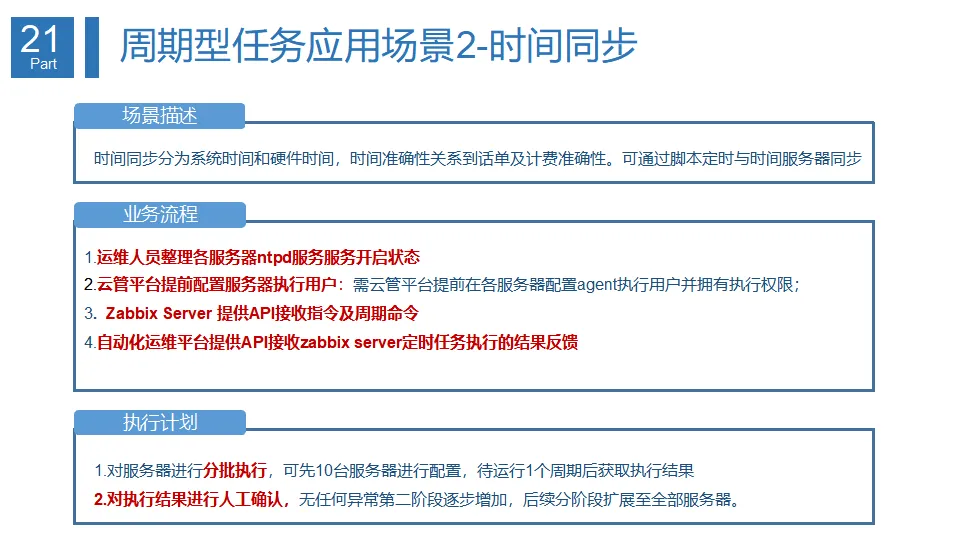 21
Part

周期型任务应用场景2-时间同步

场景描述

时间同步分为系统时间和硬件时间，时间准确性关系到话单及计费准确性。可通过脚本定时与时间服务器同步

业务流程

1.运维人员整理各服务器ntpd服务服务开启状态
2.云管平台提前配置服务器执行用户：需云管平台提前在各服务器配置agent执行用户并拥有执行权限；
3. Zabbix Server 提供API接收指令及周期命令
4.自动化运维平台提供API接收zabbix server定时任务执行的结果反馈

执行计划

1.对服务器进行分批执行，可先10台服务器进行配置，待运行1个周期后获取执行结果
2.对执行结果进行人工确认，无任何异常第二阶段逐步增加，后续分阶段扩展至全部服务器。